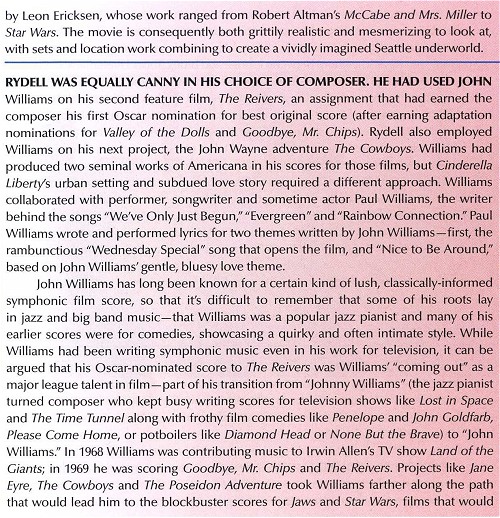 by Leon Ericksen, whose work ranged from Robert Altman's McCabe and Mrs. Miller to Star Wars. The movie is consequently both grittily realistic and mesmerizing to look at, with sets and location work combining to create a vividly imagined Seattle underworld.

RYDELL WAS EQUALLY CANNY IN HIS CHOICE OF COMPOSER. HE HAD USED JOHN Williams on his second feature film, The Reivers, an assignment that had earned the composer his first Oscar nomination for best original score (after earning adaptation nominations for Valley of the Dolls and Goodbye, Mr. Chips). Rydell also employed Williams on his next project, the John Wayne adventure The Cowboys. Williams had produced two seminal works of Americana in his scores for those films, but Cinderella Liberty's urban setting and subdued love story required a different approach. Williams collaborated with performer, songwriter and sometime actor Paul Williams, the writer behind the songs "We've Only Just Begun," "Evergreen" and "Rainbow Connection." Paul Williams wrote and performed lyrics for two themes written by John Williams—first, the rambunctious "Wednesday Special" song that opens the film, and "Nice to Be Around," based on John Williams' gentle, bluesy love theme.

John Williams has long been known for a certain kind of lush, classically-informed symphonic film score, so that it's difficult to remember that some of his roots lay in jazz and big band music—that Williams was a popular jazz pianist and many of his earlier scores were for comedies, showcasing a quirky and often intimate style. While Williams had been writing symphonic music even in his work for television, it can be argued that his Oscar-nominated score to The Reivers was Williams' "coming out" as a major league talent in film—part of his transition from "Johnny Williams" (the jazz pianist turned composer who kept busy writing scores for television shows like Lost in Space and The Time Tunnel along with frothy film comedies like Penelope and John Goldfarb, Please Come Home, or potboilers like Diamond Head or None But the Brave) to "John Williams." In 1968 Williams was contributing music to Irwin Allen's TV show Land of the Giants; in 1969 he was scoring Goodbye, Mr. Chips and The Reivers. Projects like Jane Eyre, The Cowboys and The Poseidon Adventure took Williams farther along the path that would lead him to the blockbuster scores for Jaws and Star Wars, films that would